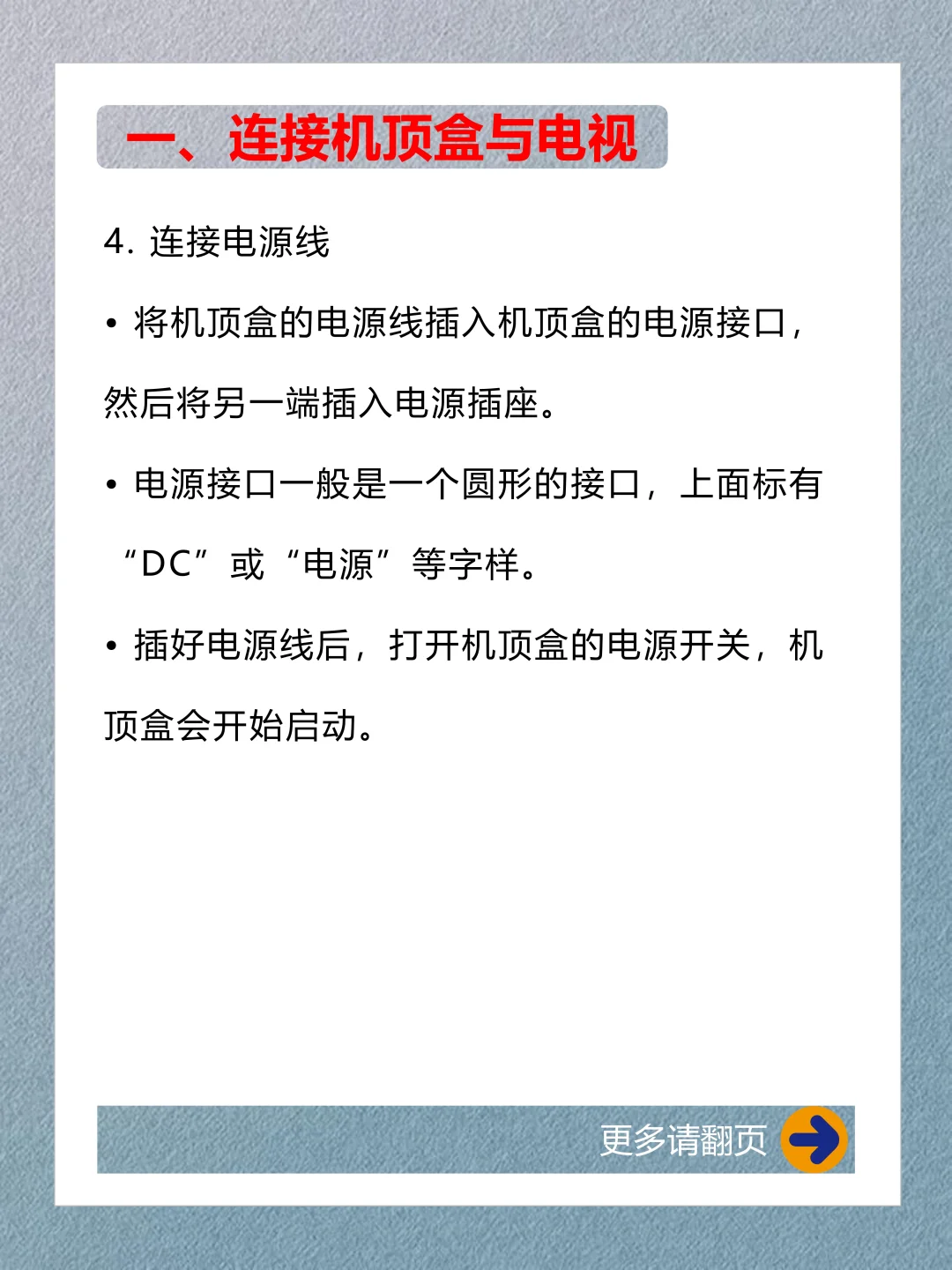 一、连接机顶盒与电视

4. 连接电源线

• 将机顶盒的电源线插入机顶盒的电源接口，然后将另一端插入电源插座。

• 电源接口一般是一个圆形的接口，上面标有“DC”或“电源”等字样。

• 插好电源线后，打开机顶盒的电源开关，机顶盒会开始启动。

更多请翻页